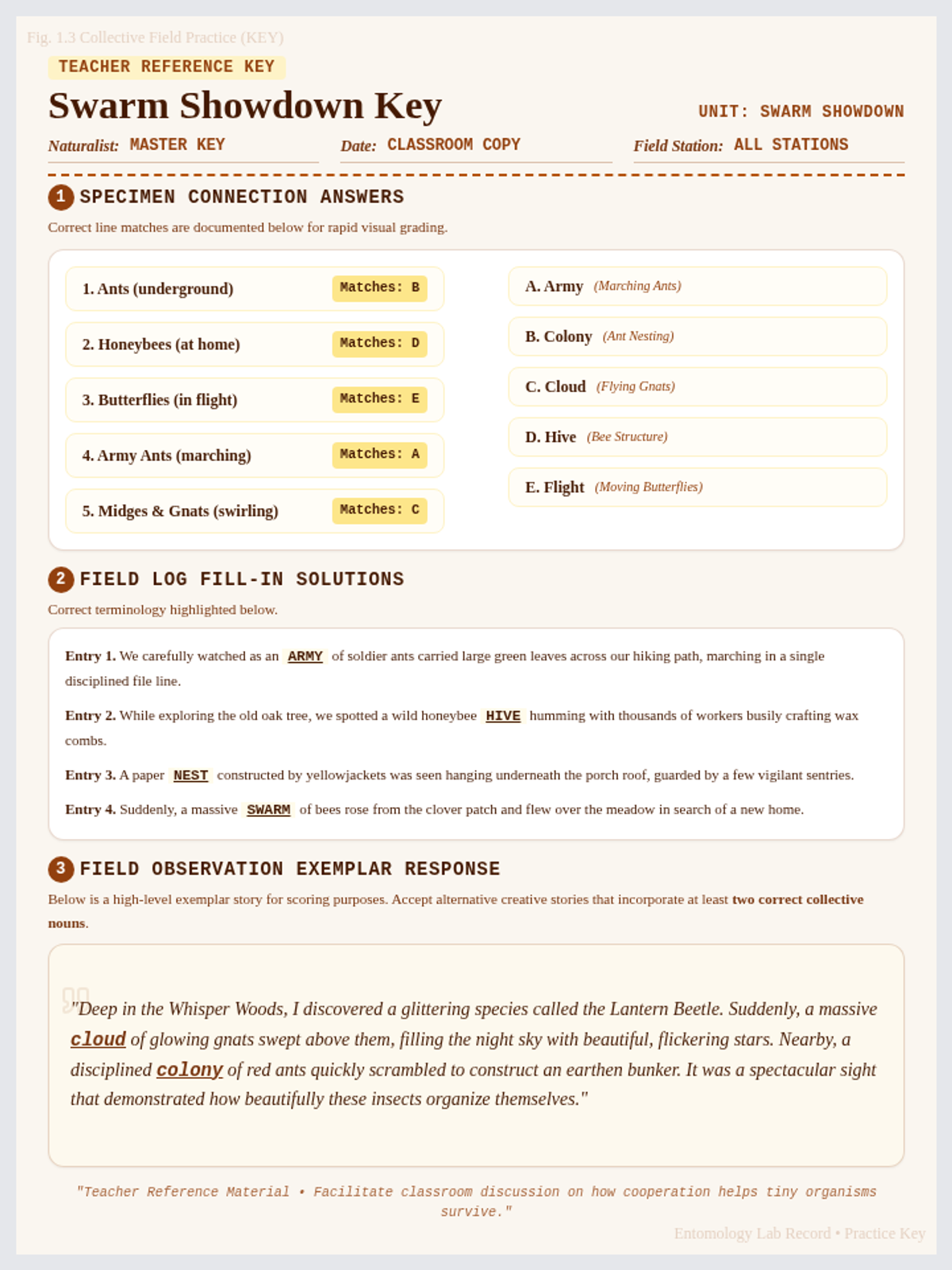 Fig. 1.3 Collective Field Practice (KEY)

TEACHER REFERENCE KEY

Swarm Showdown Key

UNIT: SWARM SHOWDOWN

Naturalist: MASTER KEY
Date: CLASSROOM COPY
Field Station: ALL STATIONS

1 SPECIMEN CONNECTION ANSWERS

Correct line matches are documented below for rapid visual grading.

1. Ants (underground) Matches: B
2. Honeybees (at home) Matches: D
3. Butterflies (in flight) Matches: E
4. Army Ants (marching) Matches: A
5. Midges & Gnats (swirling) Matches: C

A. Army (Marching Ants)
B. Colony (Ant Nesting)
C. Cloud (Flying Gnats)
D. Hive (Bee Structure)
E. Flight (Moving Butterflies)

2 FIELD LOG FILL-IN SOLUTIONS

Correct terminology highlighted below.

Entry 1. We carefully watched as an ARMY of soldier ants carried large green leaves across our hiking path, marching in a single disciplined file line.

Entry 2. While exploring the old oak tree, we spotted a wild honeybee HIVE humming with thousands of workers busily crafting wax combs.

Entry 3. A paper NEST constructed by yellowjackets was seen hanging underneath the porch roof, guarded by a few vigilant sentries.

Entry 4. Suddenly, a massive SWARM of bees rose from the clover patch and flew over the meadow in search of a new home.

3 FIELD OBSERVATION EXEMPLAR RESPONSE

Below is a high-level exemplar story for scoring purposes. Accept alternative creative stories that incorporate at least two correct collective nouns.

"Deep in the Whisper Woods, I discovered a glittering species called the Lantern Beetle. Suddenly, a massive cloud of glowing gnats swept above them, filling the night sky with beautiful, flickering stars. Nearby, a disciplined colony of red ants quickly scrambled to construct an earthen bunker. It was a spectacular sight that demonstrated how beautifully these insects organize themselves."

"Teacher Reference Material • Facilitate classroom discussion on how cooperation helps tiny organisms survive."

Entomology Lab Record • Practice Key